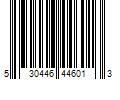 5 30446 44601 3